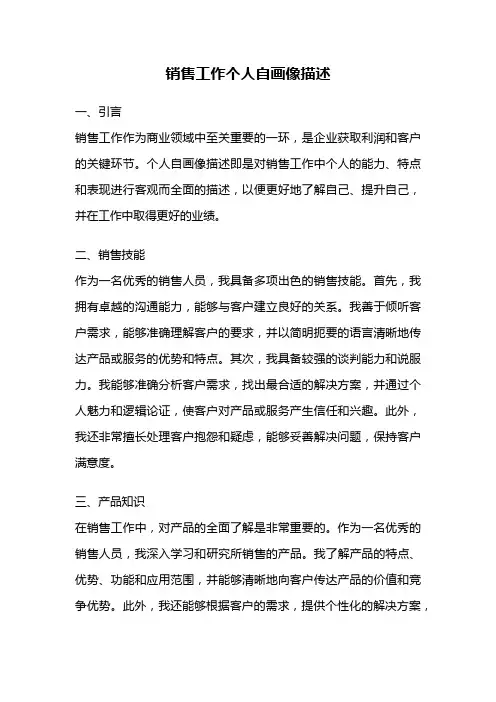 销售工作个人自画像描述

一、引言

销售工作作为商业领域中至关重要的一环，是企业获取利润和客户的关键环节。个人自画像描述即是对销售工作中个人的能力、特点和表现进行客观而全面的描述，以便更好地了解自己、提升自己，并在工作中取得更好的业绩。

二、销售技能

作为一名优秀的销售人员，我具备多项出色的销售技能。首先，我拥有卓越的沟通能力，能够与客户建立良好的关系。我善于倾听客户需求，能够准确理解客户的要求，并以简明扼要的语言清晰地传达产品或服务的优势和特点。其次，我具备较强的谈判能力和说服力。我能够准确分析客户需求，找出最合适的解决方案，并通过个人魅力和逻辑论证，使客户对产品或服务产生信任和兴趣。此外，我还非常擅长处理客户抱怨和疑虑，能够妥善解决问题，保持客户满意度。

三、产品知识

在销售工作中，对产品的全面了解是非常重要的。作为一名优秀的销售人员，我深入学习和研究所销售的产品。我了解产品的特点、优势、功能和应用范围，并能够清晰地向客户传达产品的价值和竞争优势。此外，我还能够根据客户的需求，提供个性化的解决方案，